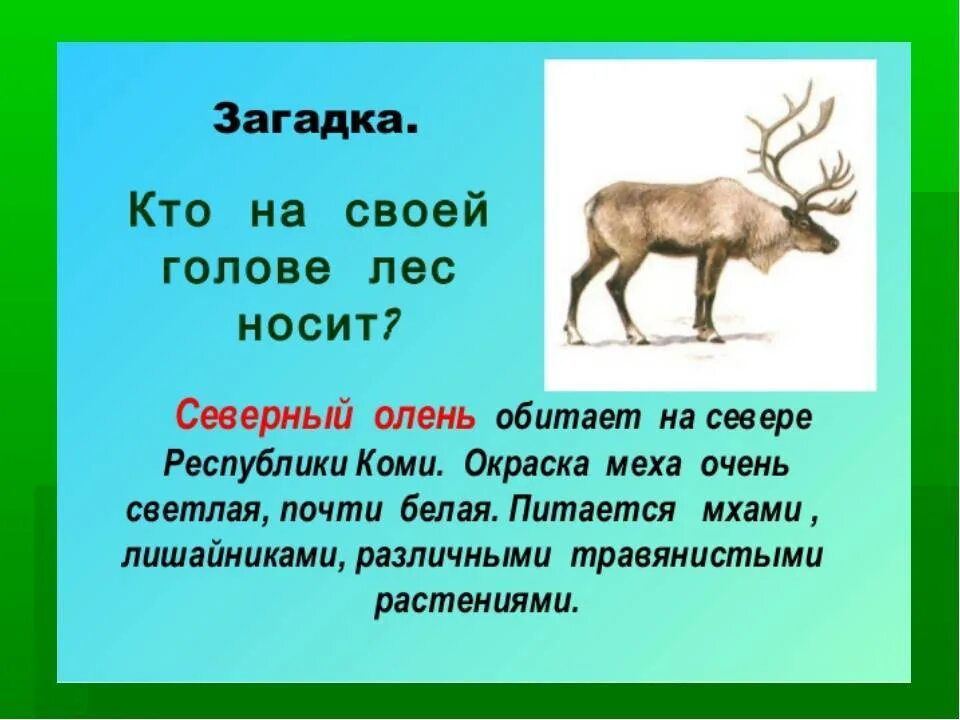 Загадка.

Кто на своей голове лес носит?

Северный олень обитает на севере Республики Коми. Окраска меха очень светлая, почти белая. Питается мхами , лишайниками, различными травянистыми растениями.